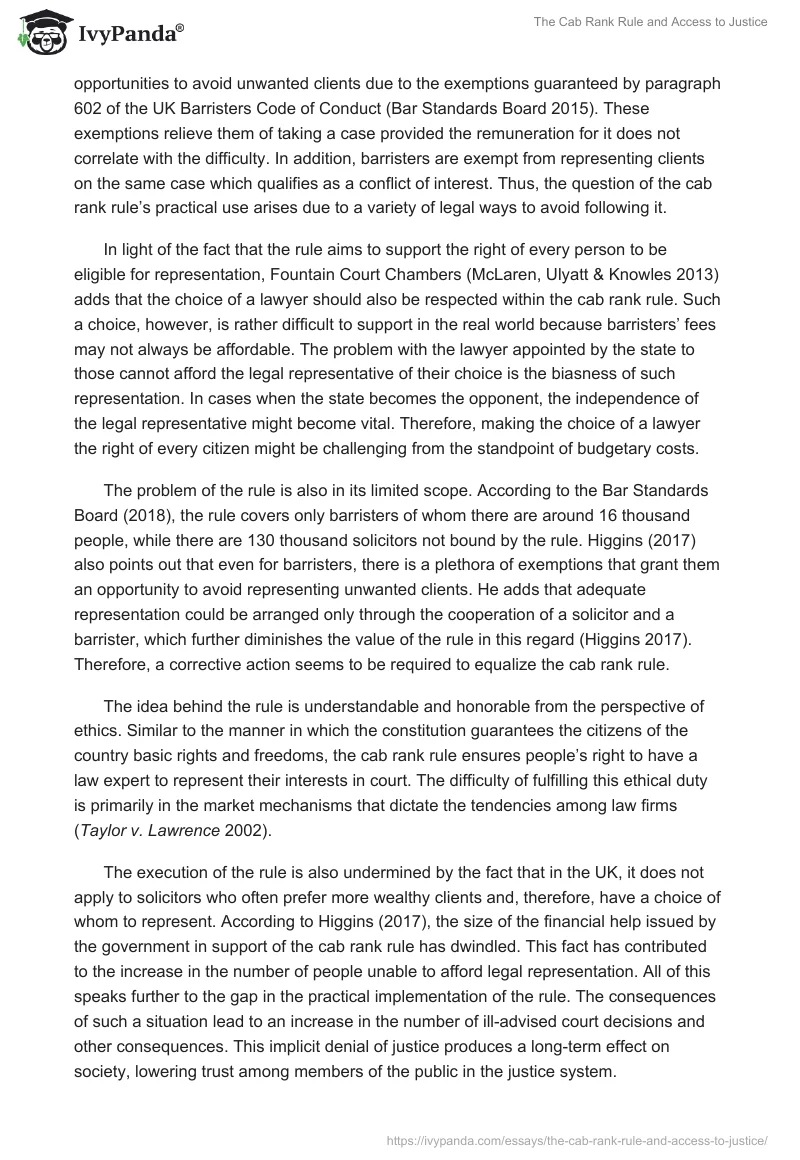 IvyPanda®

The Cab Rank Rule and Access to Justice

opportunities to avoid unwanted clients due to the exemptions guaranteed by paragraph 602 of the UK Barristers Code of Conduct (Bar Standards Board 2015). These exemptions relieve them of taking a case provided the remuneration for it does not correlate with the difficulty. In addition, barristers are exempt from representing clients on the same case which qualifies as a conflict of interest. Thus, the question of the cab rank rule's practical use arises due to a variety of legal ways to avoid following it.

In light of the fact that the rule aims to support the right of every person to be eligible for representation, Fountain Court Chambers (McLaren, Ulyatt & Knowles 2013) adds that the choice of a lawyer should also be respected within the cab rank rule. Such a choice, however, is rather difficult to support in the real world because barristers' fees may not always be affordable. The problem with the lawyer appointed by the state to those cannot afford the legal representative of their choice is the biasness of such representation. In cases when the state becomes the opponent, the independence of the legal representative might become vital. Therefore, making the choice of a lawyer the right of every citizen might be challenging from the standpoint of budgetary costs.

The problem of the rule is also in its limited scope. According to the Bar Standards Board (2018), the rule covers only barristers of whom there are around 16 thousand people, while there are 130 thousand solicitors not bound by the rule. Higgins (2017) also points out that even for barristers, there is a plethora of exemptions that grant them an opportunity to avoid representing unwanted clients. He adds that adequate representation could be arranged only through the cooperation of a solicitor and a barrister, which further diminishes the value of the rule in this regard (Higgins 2017). Therefore, a corrective action seems to be required to equalize the cab rank rule.

The idea behind the rule is understandable and honorable from the perspective of ethics. Similar to the manner in which the constitution guarantees the citizens of the country basic rights and freedoms, the cab rank rule ensures people's right to have a law expert to represent their interests in court. The difficulty of fulfilling this ethical duty is primarily in the market mechanisms that dictate the tendencies among law firms (Taylor v. Lawrence 2002).

The execution of the rule is also undermined by the fact that in the UK, it does not apply to solicitors who often prefer more wealthy clients and, therefore, have a choice of whom to represent. According to Higgins (2017), the size of the financial help issued by the government in support of the cab rank rule has dwindled. This fact has contributed to the increase in the number of people unable to afford legal representation. All of this speaks further to the gap in the practical implementation of the rule. The consequences of such a situation lead to an increase in the number of ill-advised court decisions and other consequences. This implicit denial of justice produces a long-term effect on society, lowering trust among members of the public in the justice system.

https://ivypanda.com/essays/the-cab-rank-rule-and-access-to-justice/